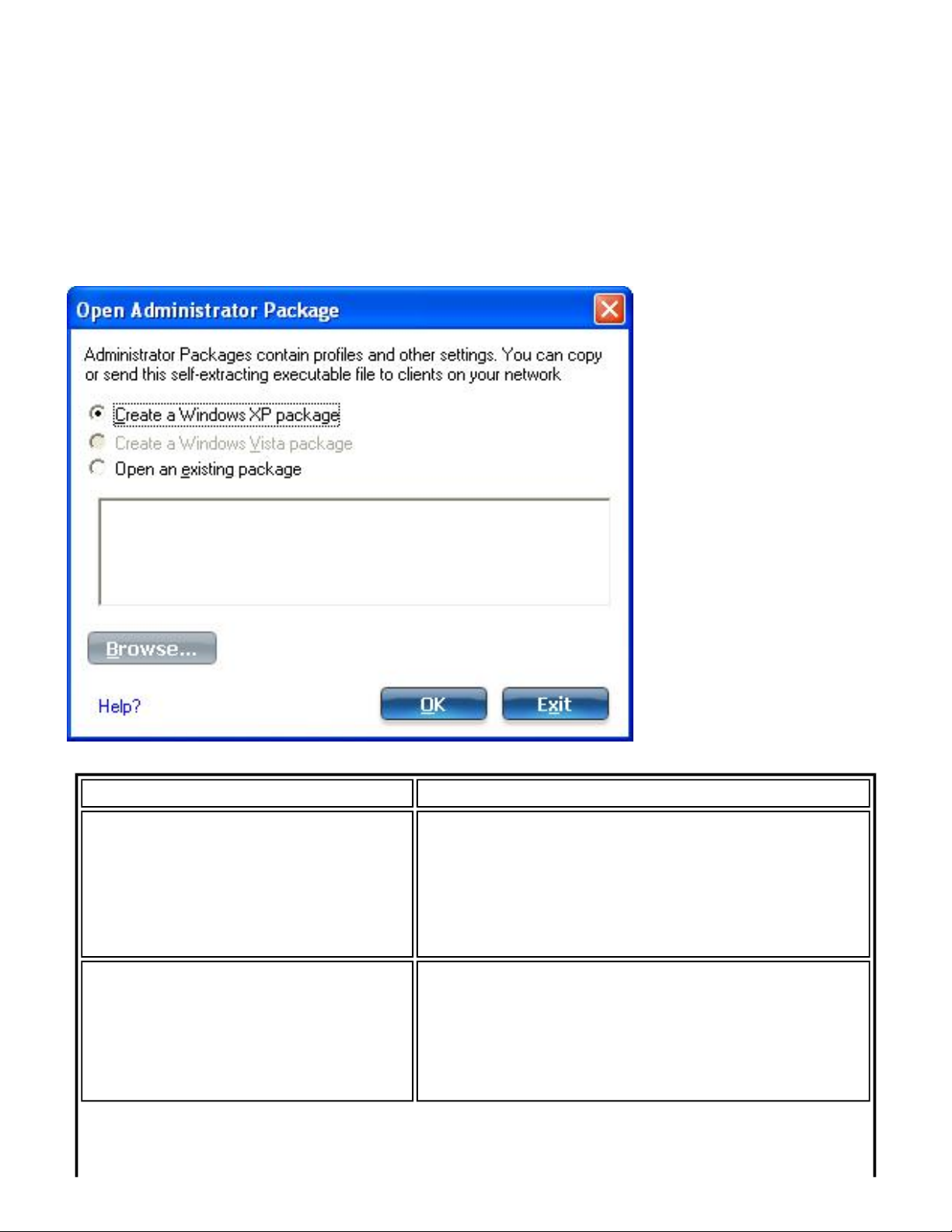 Open Administrator Package

Administrator Packages contain profiles and other settings. You can copy or send this self-extracting executable file to clients on your network

Create a Windows XP package
Create a Windows Vista package
Open an existing package

Browse...

Help?

OK

Exit